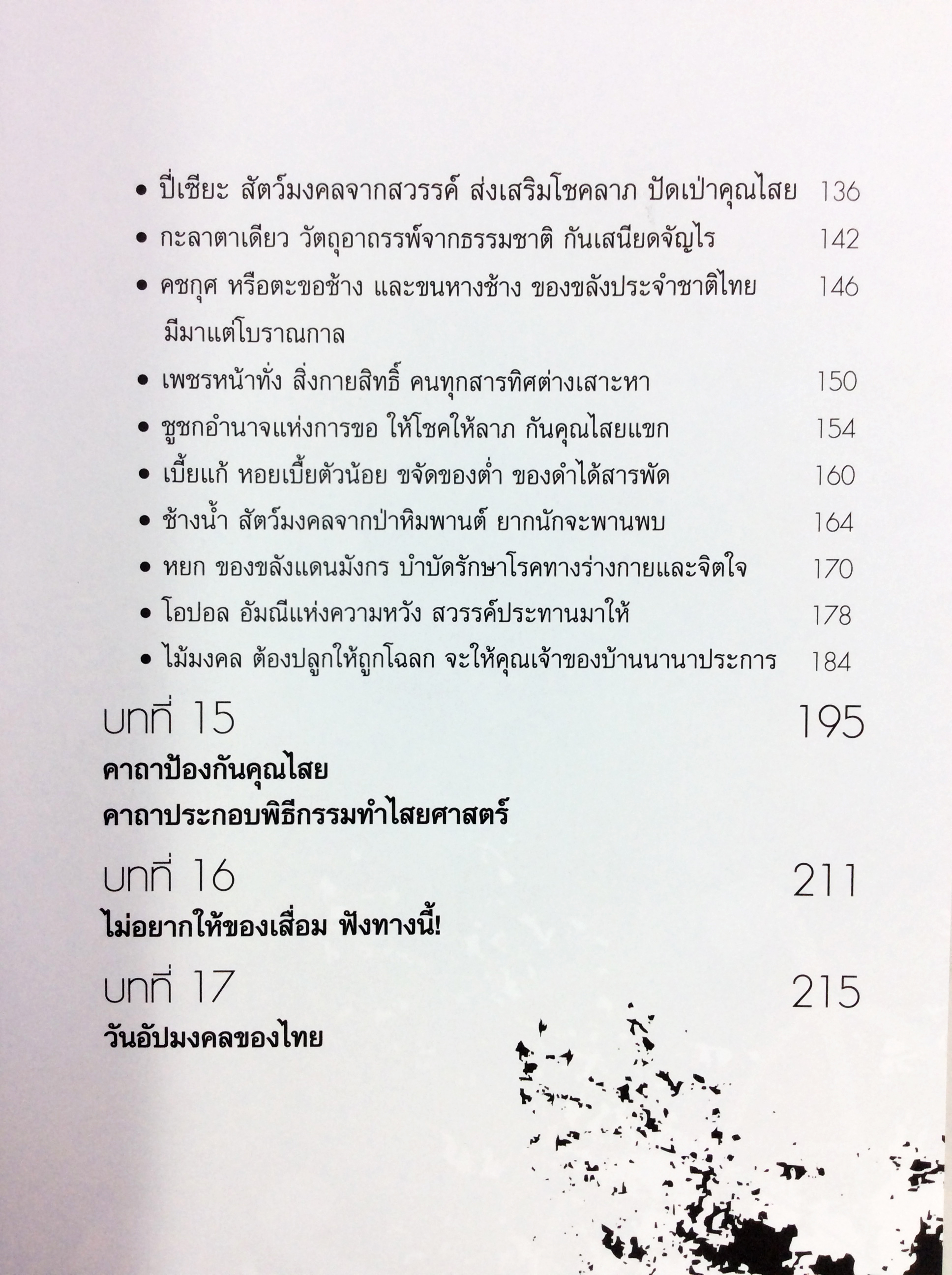 • ปี่เซียะ สัตว์มงคลจากสวรรค์ ส่งเสริมโชคลาภ ปัดเป่าคุณไสย 136

• กะลาตาเดียว วัตถุอาถรรพ์จากธรรมชาติ กันเสนียดจัญไร 142

• คชกุศ หรือตะขอช้าง และขนหางช้าง ของขลังประจำชาติไทย มีมาแต่โบราณกาล 146

• เพชรหน้าทั่ง สิ่งกายสิทธิ์ คนทุกสารทิศต่างเสาะหา 150

• ชูชกอำนาจแห่งการขอ ให้โชคให้ลาภ กันคุณไสยแขก 154

• เบี้ยแก้ หอยเบี้ยตัวน้อย ขจัดของต่ำ ของดำได้สารพัด 160

• ช้างน้ำ สัตว์มงคลจากป่าหิมพานต์ ยากนักจะพานพบ 164

• หยก ของขลังแดนมังกร บำบัดรักษาโรคทางร่างกายและจิตใจ 170

• โอปอล อัมณีแห่งความหวัง สวรรค์ประทานมาให้ 178

• ไม้มงคล ต้องปลูกให้ถูกโฉลก จะให้คุณเจ้าของบ้านนานาประการ 184

บทที่ 15 195

คาถาป้องกันคุณไสย

คาถาประกอบพิธีกรรมทำไสยศาสตร์

บทที่ 16 211

ไม่อยากให้ของเสื่อม ฟังทางนี้!

บทที่ 17 215

วันอัปมงคลของไทย